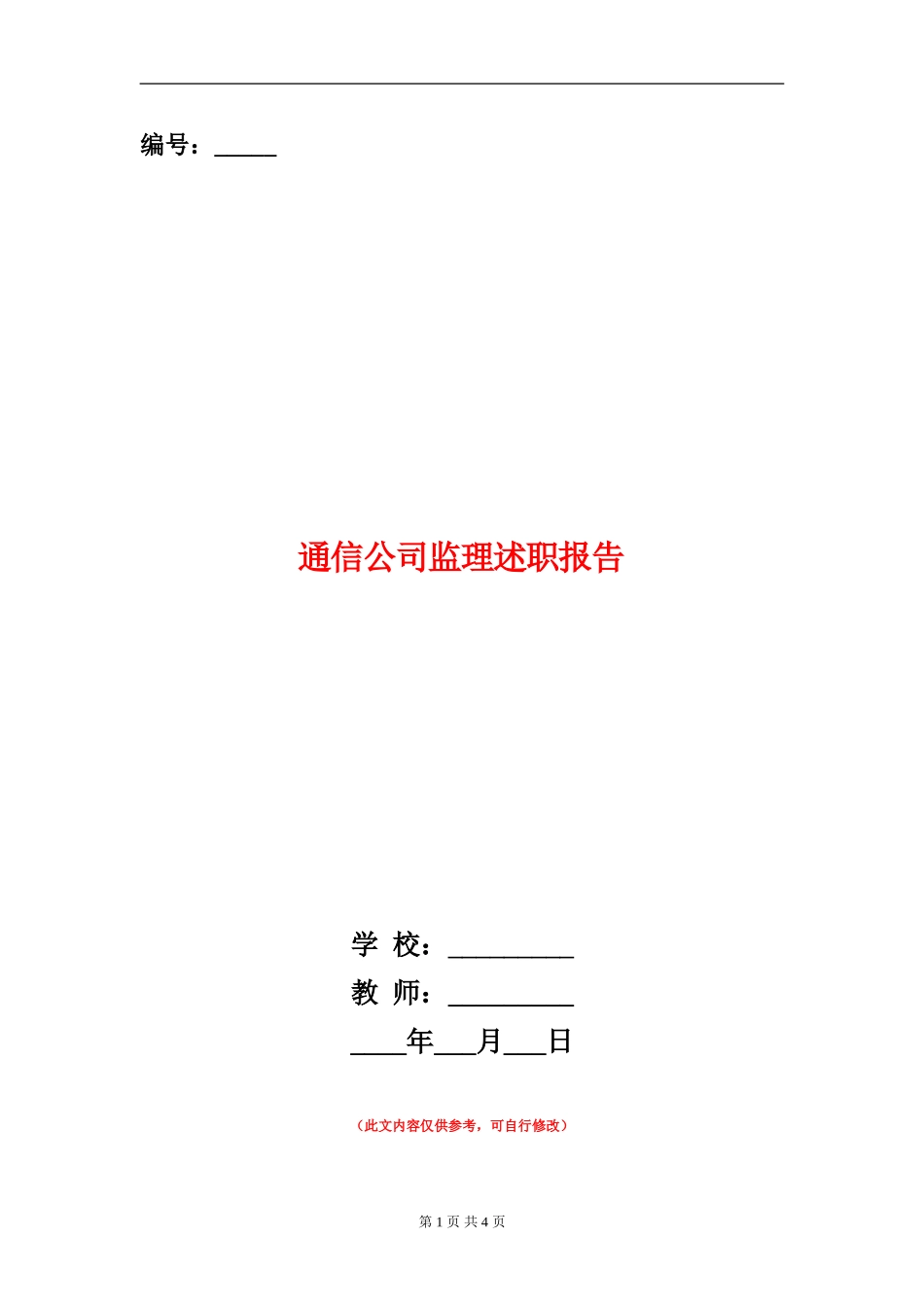 编号：_____

通信公司监理述职报告

学 校：_________
教 师：_________
____年___月___日

（此文内容仅供参考，可自行修改）

第 1 页 共 4 页